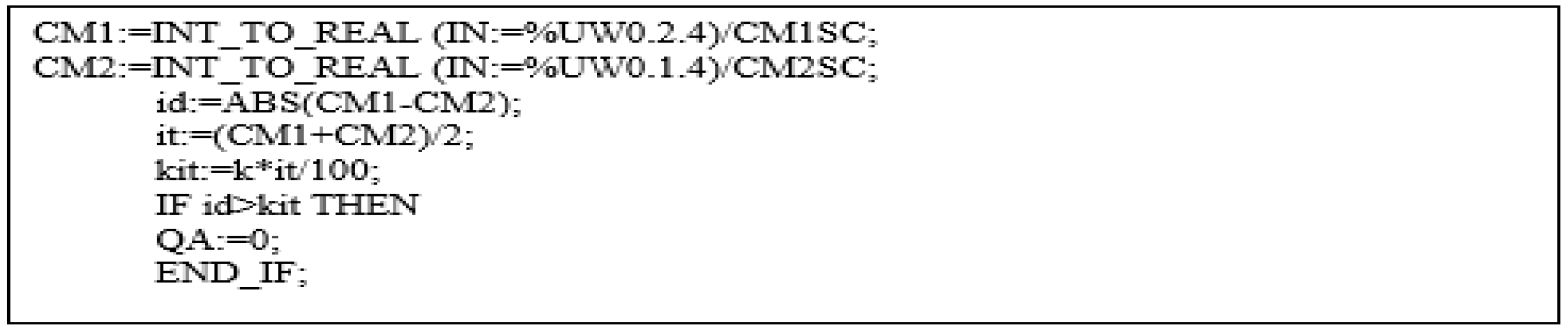 CM1:=INT_TO_REAL (IN:=%UW0.2.4)/CM1SC;
CM2:=INT_TO_REAL (IN:=%UW0.1.4)/CM2SC;
id:=ABS(CM1-CM2);
it:=(CM1+CM2)/2;
kit:=k*it/100;
IF id>kit THEN
QA:=0;
END_IF;